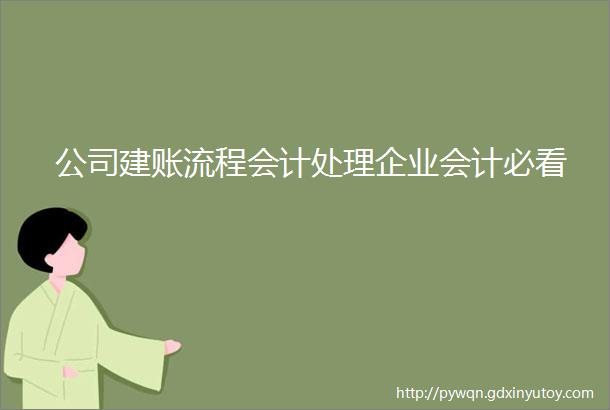 公司建账流程会计处理企业会计必看

http://pywqn.gdxinyutoy.com